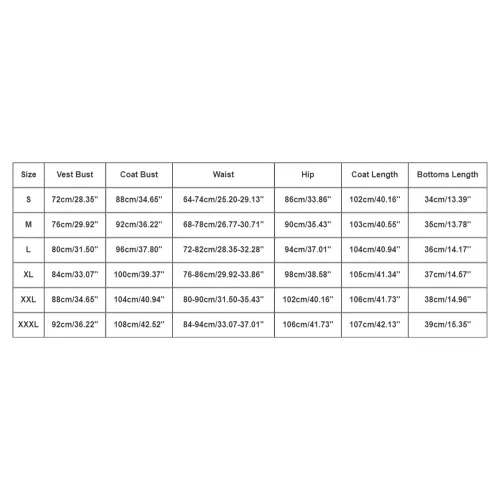 | Size | Vest Bust | Coat Bust | Waist | Hip | Coat Length | Bottoms Length |
|---|---|---|---|---|---|---|
| S | 72cm/28.35'' | 88cm/34.65'' | 64-74cm/25.20-29.13'' | 86cm/33.86'' | 102cm/40.16'' | 34cm/13.39'' |
| M | 76cm/29.92'' | 92cm/36.22'' | 68-78cm/26.77-30.71'' | 90cm/35.43'' | 103cm/40.55'' | 35cm/13.78'' |
| L | 80cm/31.50'' | 96cm/37.80'' | 72-82cm/28.35-32.28'' | 94cm/37.01'' | 104cm/40.94'' | 36cm/14.17'' |
| XL | 84cm/33.07'' | 100cm/39.37'' | 76-86cm/29.92-33.86'' | 98cm/38.58'' | 105cm/41.34'' | 37cm/14.57'' |
| XXL | 88cm/34.65'' | 104cm/40.94'' | 80-90cm/31.50-35.43'' | 102cm/40.16'' | 106cm/41.73'' | 38cm/14.96'' |
| XXXL | 92cm/36.22'' | 108cm/42.52'' | 84-94cm/33.07-37.01'' | 106cm/41.73'' | 107cm/42.13'' | 39cm/15.35'' |